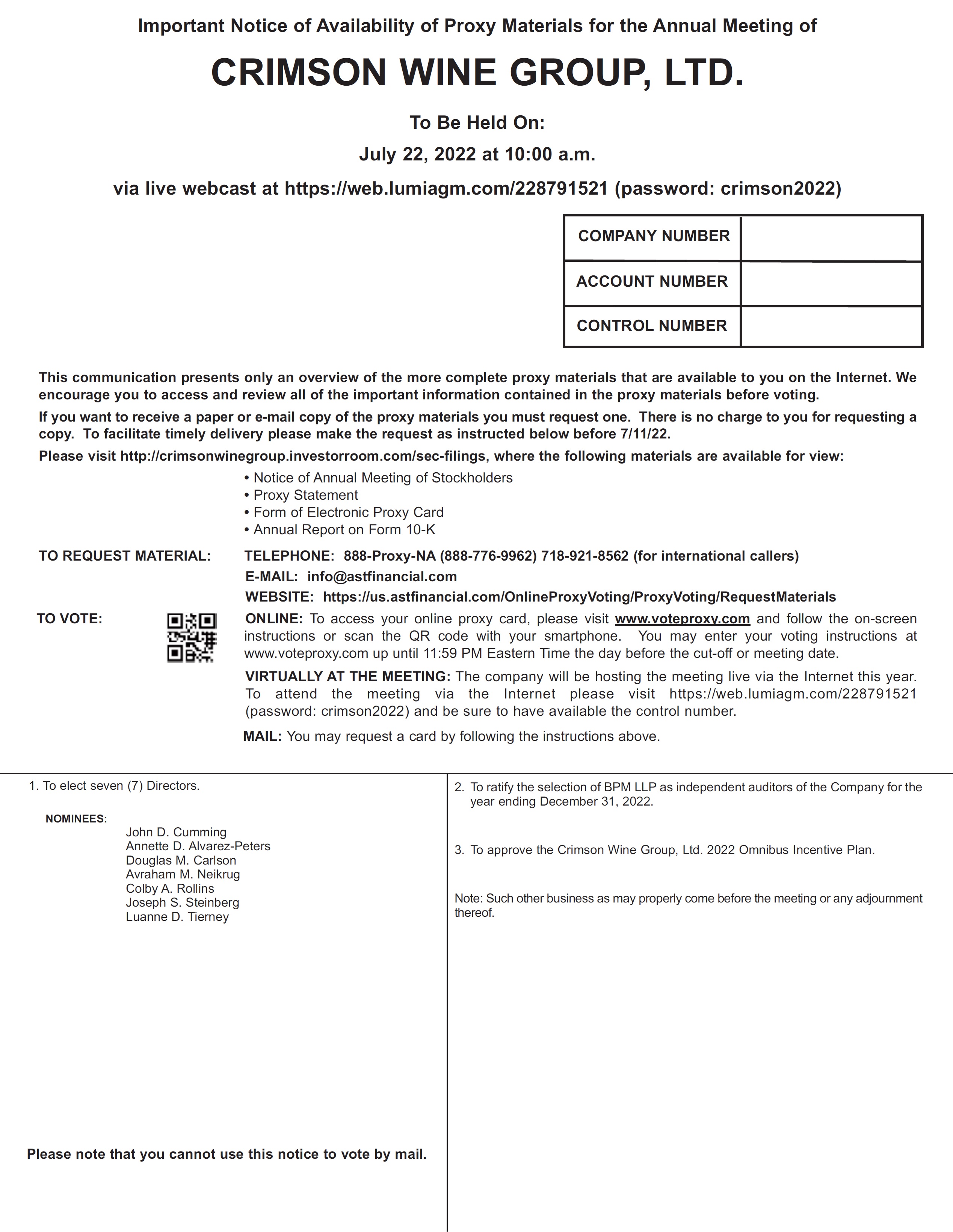 Important Notice of Availability of Proxy Materials for the Annual Meeting of

CRIMSON WINE GROUP, LTD.

To Be Held On:

July 22, 2022 at 10:00 a.m.

via live webcast at https://web.lumiagm.com/228791521 (password: crimson2022)

| COMPANY NUMBER | |
|---|---|
| ACCOUNT NUMBER | |
| CONTROL NUMBER | |

This communication presents only an overview of the more complete proxy materials that are available to you on the Internet. We encourage you to access and review all of the important information contained in the proxy materials before voting.

If you want to receive a paper or e-mail copy of the proxy materials you must request one. There is no charge to you for requesting a copy. To facilitate timely delivery please make the request as instructed below before 7/11/22.

Please visit http://crimsonwinegroup.investorroom.com/sec-filings, where the following materials are available for view:

• Notice of Annual Meeting of Stockholders
• Proxy Statement
• Form of Electronic Proxy Card
• Annual Report on Form 10-K

TO REQUEST MATERIAL: TELEPHONE: 888-Proxy-NA (888-776-9962) 718-921-8562 (for international callers)
E-MAIL: info@astfinancial.com
WEBSITE: https://us.astfinancial.com/OnlineProxyVoting/ProxyVoting/RequestMaterials

TO VOTE: ONLINE: To access your online proxy card, please visit www.voteproxy.com and follow the on-screen instructions or scan the QR code with your smartphone. You may enter your voting instructions at www.voteproxy.com up until 11:59 PM Eastern Time the day before the cut-off or meeting date.

VIRTUALLY AT THE MEETING: The company will be hosting the meeting live via the Internet this year. To attend the meeting via the Internet please visit https://web.lumiagm.com/228791521 (password: crimson2022) and be sure to have available the control number.

MAIL: You may request a card by following the instructions above.

1. To elect seven (7) Directors.

NOMINEES:
John D. Cumming
Annette D. Alvarez-Peters
Douglas M. Carlson
Avraham M. Neikrug
Colby A. Rollins
Joseph S. Steinberg
Luanne D. Tierney

Please note that you cannot use this notice to vote by mail.

2. To ratify the selection of BPM LLP as independent auditors of the Company for the year ending December 31, 2022.

3. To approve the Crimson Wine Group, Ltd. 2022 Omnibus Incentive Plan.

Note: Such other business as may properly come before the meeting or any adjournment thereof.